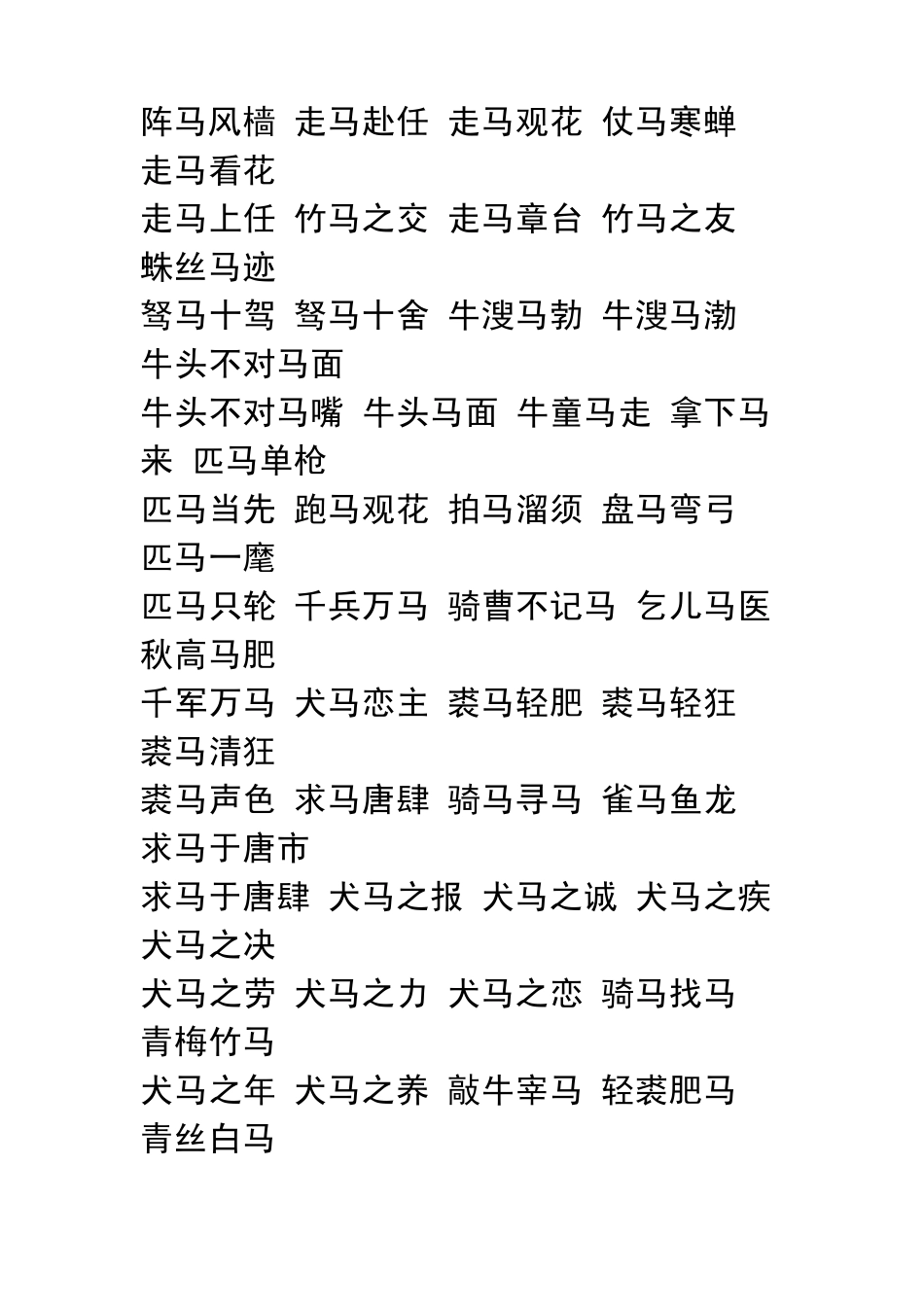 阵马风樯 走马赴任 走马观花 仗马寒蝉 走马看花
走马上任 竹马之交 走马章台 竹马之友 蛛丝马迹
驽马十驾 驽马十舍 牛溲马勃 牛溲马渤 牛头不对马面
牛头不对马嘴 牛头马面 牛童马走 拿下马来 匹马单枪
匹马当先 跑马观花 拍马溜须 盘马弯弓 匹马一麾
匹马只轮 千兵万马 骑曹不记马 乞儿马医 秋高马肥
千军万马 犬马恋主 裘马轻肥 裘马轻狂 裘马清狂
裘马声色 求马唐肆 骑马寻马 雀马鱼龙 求马于唐市
求马于唐肆 犬马之报 犬马之诚 犬马之疾 犬马之决
犬马之劳 犬马之力 犬马之恋 骑马找马 青梅竹马
犬马之年 犬马之养 敲牛宰马 轻裘肥马 青丝白马